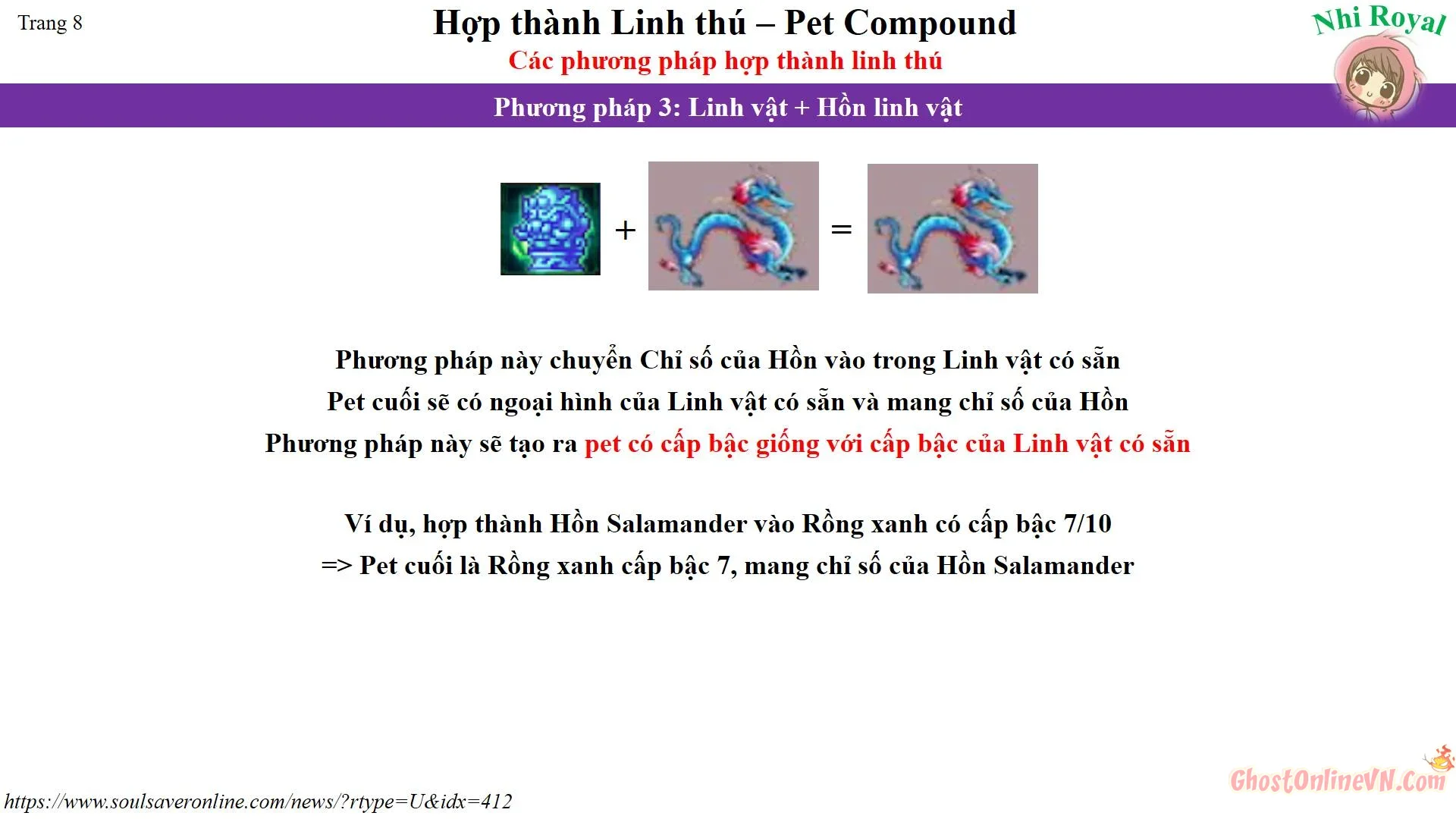 Trang 8

Hợp thành Linh thú – Pet Compound

Các phương pháp hợp thành linh thú

Nhi Royal

Phương pháp 3: Linh vật + Hồn linh vật

+ =

Phương pháp này chuyển Chỉ số của Hồn vào trong Linh vật có sẵn
Pet cuối sẽ có ngoại hình của Linh vật có sẵn và mang chỉ số của Hồn
Phương pháp này sẽ tạo ra pet có cấp bậc giống với cấp bậc của Linh vật có sẵn

Ví dụ, hợp thành Hồn Salamander vào Rồng xanh có cấp bậc 7/10
=> Pet cuối là Rồng xanh cấp bậc 7, mang chỉ số của Hồn Salamander

https://www.soulsaveronline.com/news/?rtype=U&idx=412

GhostOnlineVN.Com